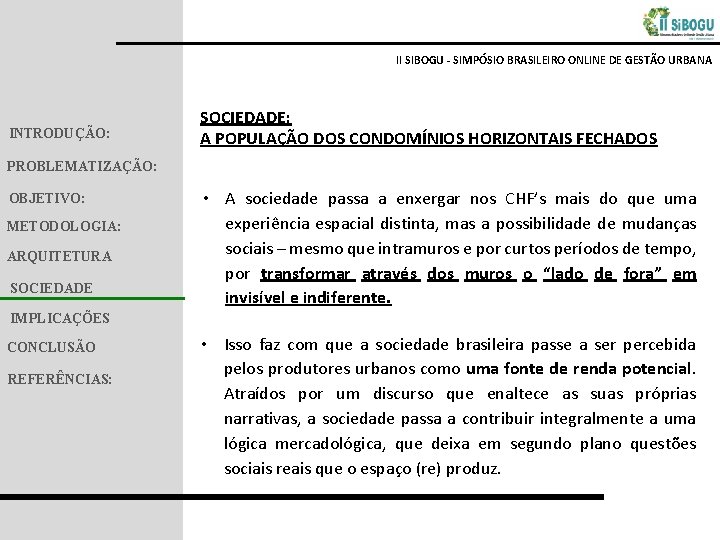 II SiBOGU

II SIBOGU - SIMPÓSIO BRASILEIRO ONLINE DE GESTÃO URBANA

INTRODUÇÃO:
PROBLEMATIZAÇÃO:
OBJETIVO:
METODOLOGIA:
ARQUITETURA
SOCIEDADE
IMPLICAÇÕES
CONCLUSÃO
REFERÊNCIAS:

SOCIEDADE:
A POPULAÇÃO DOS CONDOMÍNIOS HORIZONTAIS FECHADOS

• A sociedade passa a enxergar nos CHF's mais do que uma experiência espacial distinta, mas a possibilidade de mudanças sociais – mesmo que intramuros e por curtos períodos de tempo, por transformar através dos muros o "lado de fora" em invisível e indiferente.

• Isso faz com que a sociedade brasileira passe a ser percebida pelos produtores urbanos como uma fonte de renda potencial. Atraídos por um discurso que enaltece as suas próprias narrativas, a sociedade passa a contribuir integralmente a uma lógica mercadológica, que deixa em segundo plano questões sociais reais que o espaço (re) produz.